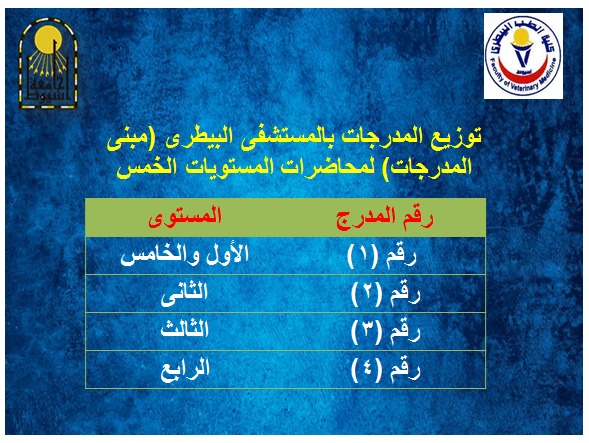 جامعة أسيوط

كلية الطب البيطرى
Faculty of Veterinary Medicine

توزيع المدرجات بالمستشفى البيطرى (مبنى المدرجات) لمحاضرات المستويات الخمس

| رقم المدرج | المستوى |
|---|---|
| رقم (١) | الأول والخامس |
| رقم (٢) | الثانى |
| رقم (٣) | الثالث |
| رقم (٤) | الرابع |